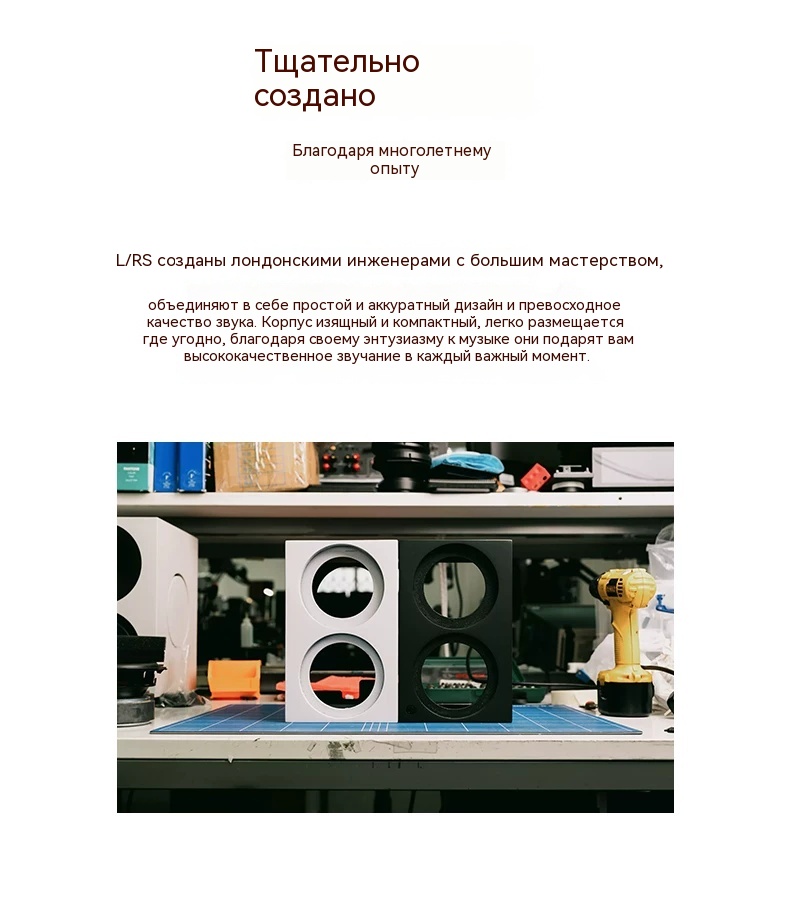 Тщательно
создано

Благодаря многолетнему
опыту

L/RS созданы лондонскими инженерами с большим мастерством,

объединяют в себе простой и аккуратный дизайн и превосходное качество звука. Корпус изящный и компактный, легко размещается где угодно, благодаря своему энтузиазму к музыке они подарят вам высококачественное звучание в каждый важный момент.